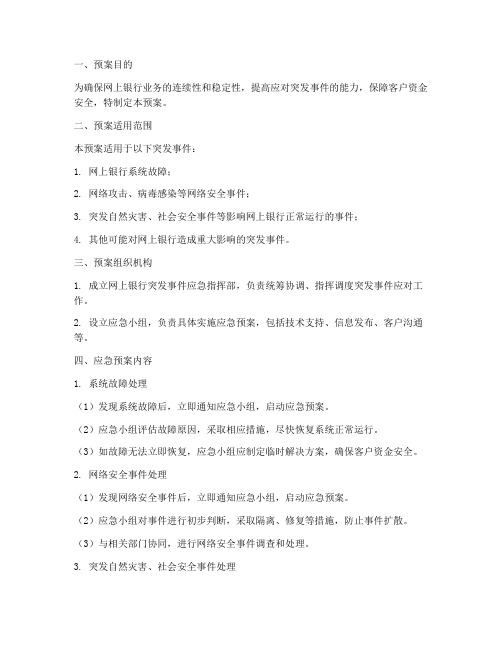 一、预案目的

为确保网上银行业务的连续性和稳定性，提高应对突发事件的能力，保障客户资金安全，特制定本预案。

二、预案适用范围

本预案适用于以下突发事件：

1. 网上银行系统故障；

2. 网络攻击、病毒感染等网络安全事件；

3. 突发自然灾害、社会安全事件等影响网上银行正常运行的事件；

4. 其他可能对网上银行造成重大影响的突发事件。

三、预案组织机构

1. 成立网上银行突发事件应急指挥部，负责统筹协调、指挥调度突发事件应对工作。

2. 设立应急小组，负责具体实施应急预案，包括技术支持、信息发布、客户沟通等。

四、应急预案内容

1. 系统故障处理

（1）发现系统故障后，立即通知应急小组，启动应急预案。

（2）应急小组评估故障原因，采取相应措施，尽快恢复系统正常运行。

（3）如故障无法立即恢复，应急小组应制定临时解决方案，确保客户资金安全。

2. 网络安全事件处理

（1）发现网络安全事件后，立即通知应急小组，启动应急预案。

（2）应急小组对事件进行初步判断，采取隔离、修复等措施，防止事件扩散。

（3）与相关部门协同，进行网络安全事件调查和处理。

3. 突发自然灾害、社会安全事件处理